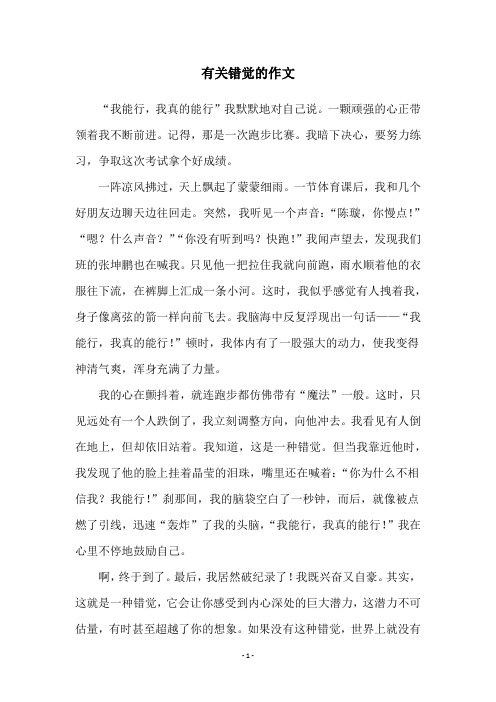 有关错觉的作文

“我能行，我真的能行”我默默地对自己说。一颗顽强的心正带领着我不断前进。记得，那是一次跑步比赛。我暗下决心，要努力练习，争取这次考试拿个好成绩。

一阵凉风拂过，天上飘起了蒙蒙细雨。一节体育课后，我和几个好朋友边聊天边往回走。突然，我听见一个声音：“陈璇，你慢点！”“嗯？什么声音？”“你没有听到吗？快跑！”我闻声望去，发现我们班的张坤鹏也在喊我。只见他一把拉住我就向前跑，雨水顺着他的衣服往下流，在裤脚上汇成一条小河。这时，我似乎感觉有人拽着我，身子像离弦的箭一样向前飞去。我脑海中反复浮现出一句话——“我能行，我真的能行！”顿时，我体内有了一股强大的动力，使我变得神清气爽，浑身充满了力量。

我的心在颤抖着，就连跑步都仿佛带有“魔法”一般。这时，只见远处有一个人跌倒了，我立刻调整方向，向他冲去。我看见有人倒在地上，但却依旧站着。我知道，这是一种错觉。但当我靠近他时，我发现了他的脸上挂着晶莹的泪珠，嘴里还在喊着：“你为什么不相信我？我能行！”刹那间，我的脑袋空白了一秒钟，而后，就像被点燃了引线，迅速“轰炸”了我的头脑，“我能行，我真的能行！”我在心里不停地鼓励自己。

啊，终于到了。最后，我居然破纪录了！我既兴奋又自豪。其实，这就是一种错觉，它会让你感受到内心深处的巨大潜力，这潜力不可估量，有时甚至超越了你的想象。如果没有这种错觉，世界上就没有

- 1 -